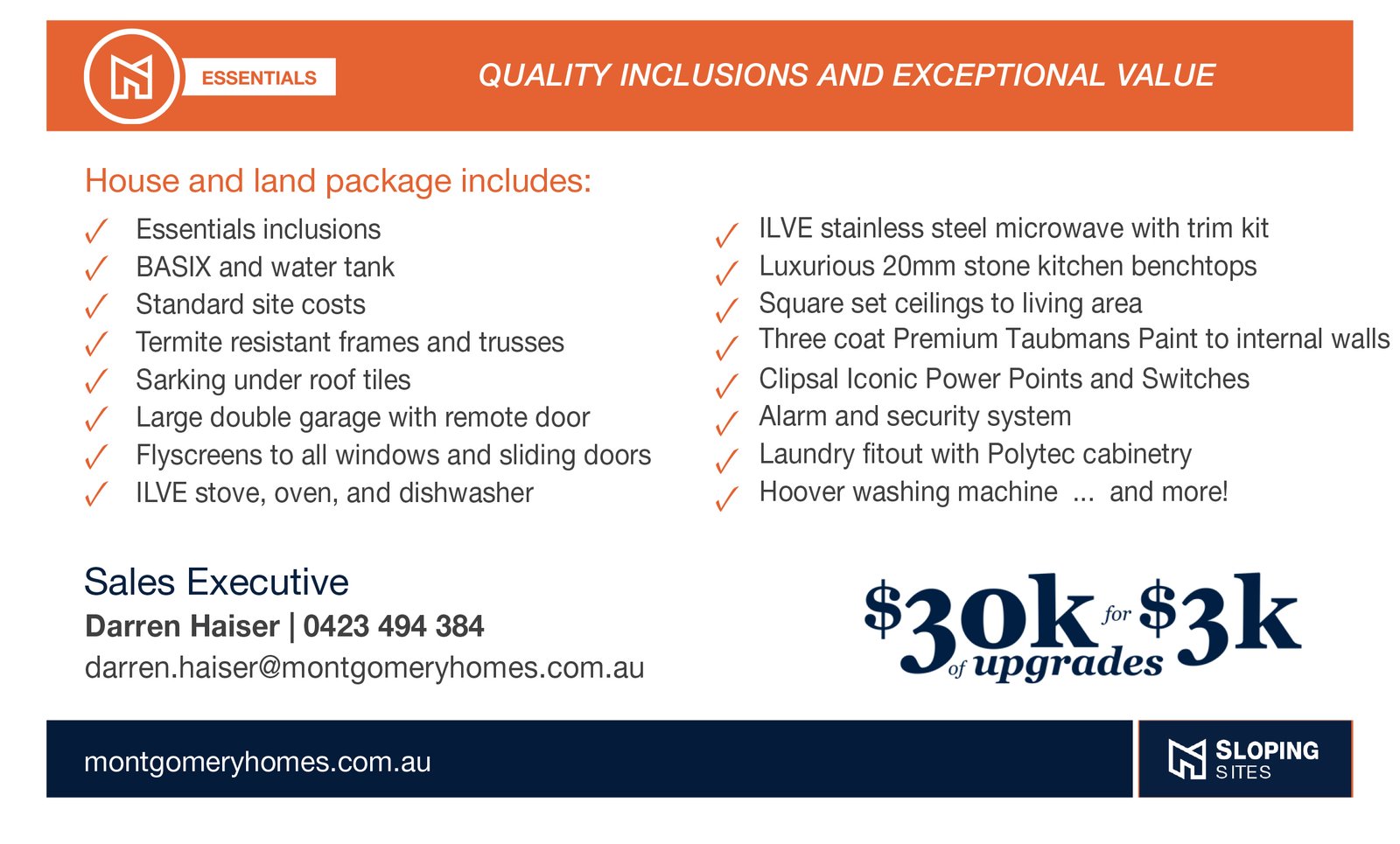 ESSENTIALS

QUALITY INCLUSIONS AND EXCEPTIONAL VALUE

House and land package includes:

✓ Essentials inclusions
✓ BASIX and water tank
✓ Standard site costs
✓ Termite resistant frames and trusses
✓ Sarking under roof tiles
✓ Large double garage with remote door
✓ Flyscreens to all windows and sliding doors
✓ ILVE stove, oven, and dishwasher

✓ ILVE stainless steel microwave with trim kit
✓ Luxurious 20mm stone kitchen benchtops
✓ Square set ceilings to living area
✓ Three coat Premium Taubmans Paint to internal walls
✓ Clipsal Iconic Power Points and Switches
✓ Alarm and security system
✓ Laundry fitout with Polytec cabinetry
✓ Hoover washing machine ... and more!

Sales Executive
Darren Haiser | 0423 494 384
darren.haiser@montgomeryhomes.com.au

$30k of upgrades for $3k

montgomeryhomes.com.au

SLOPING
SITES